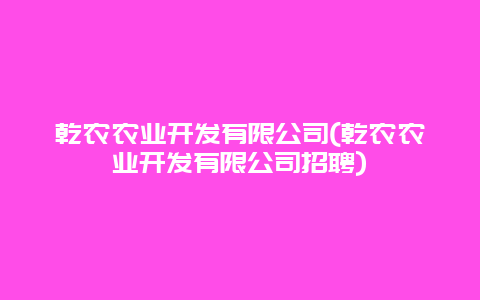 乾农农业开发有限公司(乾农农业开发有限公司招聘)